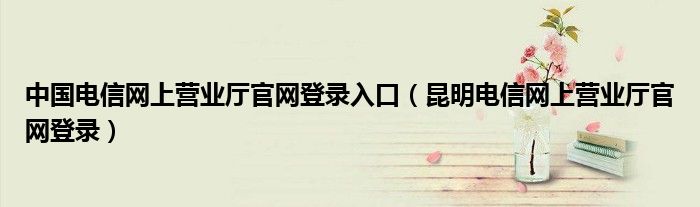 中国电信网上营业厅官网登录入口（昆明电信网上营业厅官网登录）